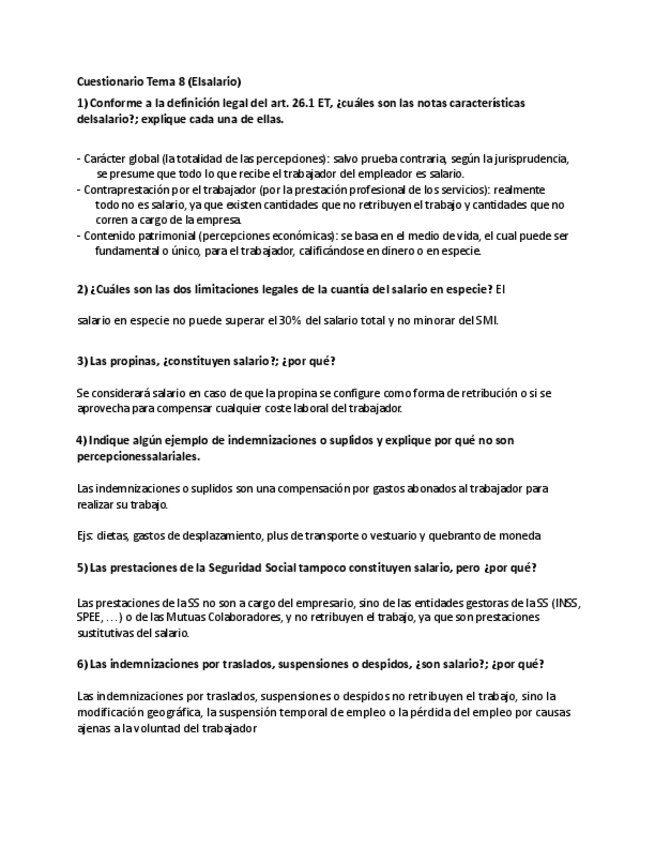 Cuestionario Tema 8 (Elsalario)

1) Conforme a la definición legal del art. 26.1 ET, ¿cuáles son las notas características delsalario?; explique cada una de ellas.

- Carácter global (la totalidad de las percepciones): salvo prueba contraria, según la jurisprudencia, se presume que todo lo que recibe el trabajador del empleador es salario.
- Contraprestación por el trabajador (por la prestación profesional de los servicios): realmente todo no es salario, ya que existen cantidades que no retribuyen el trabajo y cantidades que no corren a cargo de la empresa.
- Contenido patrimonial (percepciones económicas): se basa en el medio de vida, el cual puede ser fundamental o único, para el trabajador, calificándose en dinero o en especie.

2) ¿Cuáles son las dos limitaciones legales de la cuantía del salario en especie? El

salario en especie no puede superar el 30% del salario total y no minorar del SMI.

3) Las propinas, ¿constituyen salario?; ¿por qué?

Se considerará salario en caso de que la propina se configure como forma de retribución o si se aprovecha para compensar cualquier coste laboral del trabajador.

4) Indique algún ejemplo de indemnizaciones o suplidos y explique por qué no son percepcionessalariales.

Las indemnizaciones o suplidos son una compensación por gastos abonados al trabajador para realizar su trabajo.

Ejs: dietas, gastos de desplazamiento, plus de transporte o vestuario y quebranto de moneda

5) Las prestaciones de la Seguridad Social tampoco constituyen salario, pero ¿por qué?

Las prestaciones de la SS no son a cargo del empresario, sino de las entidades gestoras de la SS (INSS, SPEE, …) o de las Mutuas Colaboradores, y no retribuyen el trabajo, ya que son prestaciones sustitutivas del salario.

6) Las indemnizaciones por traslados, suspensiones o despidos, ¿son salario?; ¿por qué?

Las indemnizaciones por traslados, suspensiones o despidos no retribuyen el trabajo, sino la modificación geográfica, la suspensión temporal de empleo o la pérdida del empleo por causas ajenas a la voluntad del trabajador